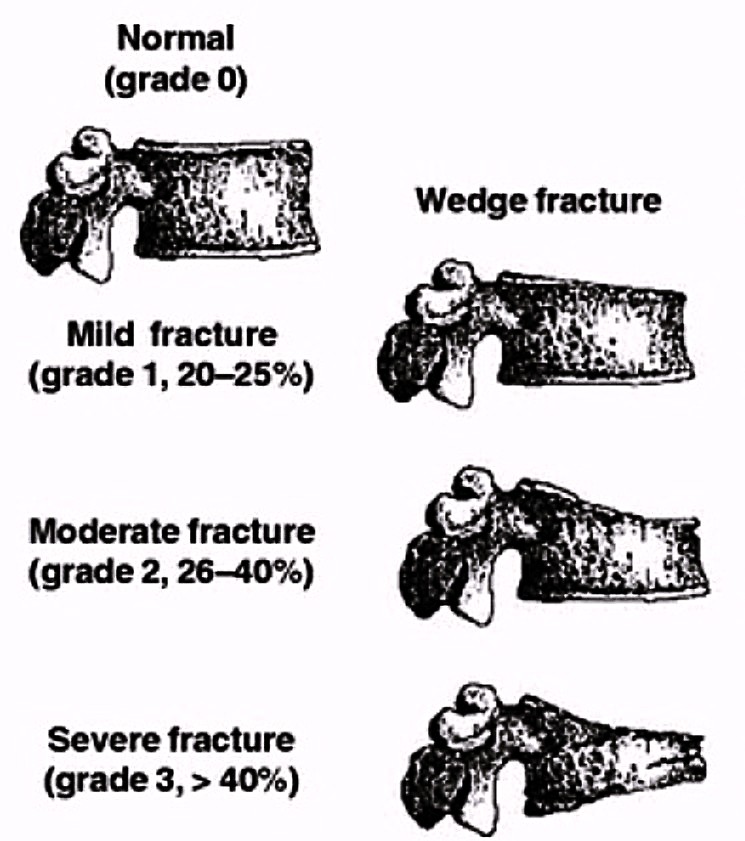 Normal
(grade 0)

Wedge fracture

Mild fracture
(grade 1, 20–25%)

Moderate fracture
(grade 2, 26–40%)

Severe fracture
(grade 3, > 40%)